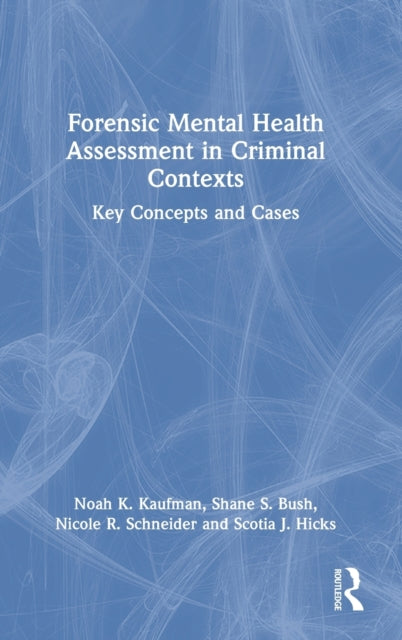 Forensic Mental Health Assessment in Criminal Contexts

Key Concepts and Cases

Noah K. Kaufman, Shane S. Bush, Nicole R. Schneider and Scotia J. Hicks

ROUTLEDGE